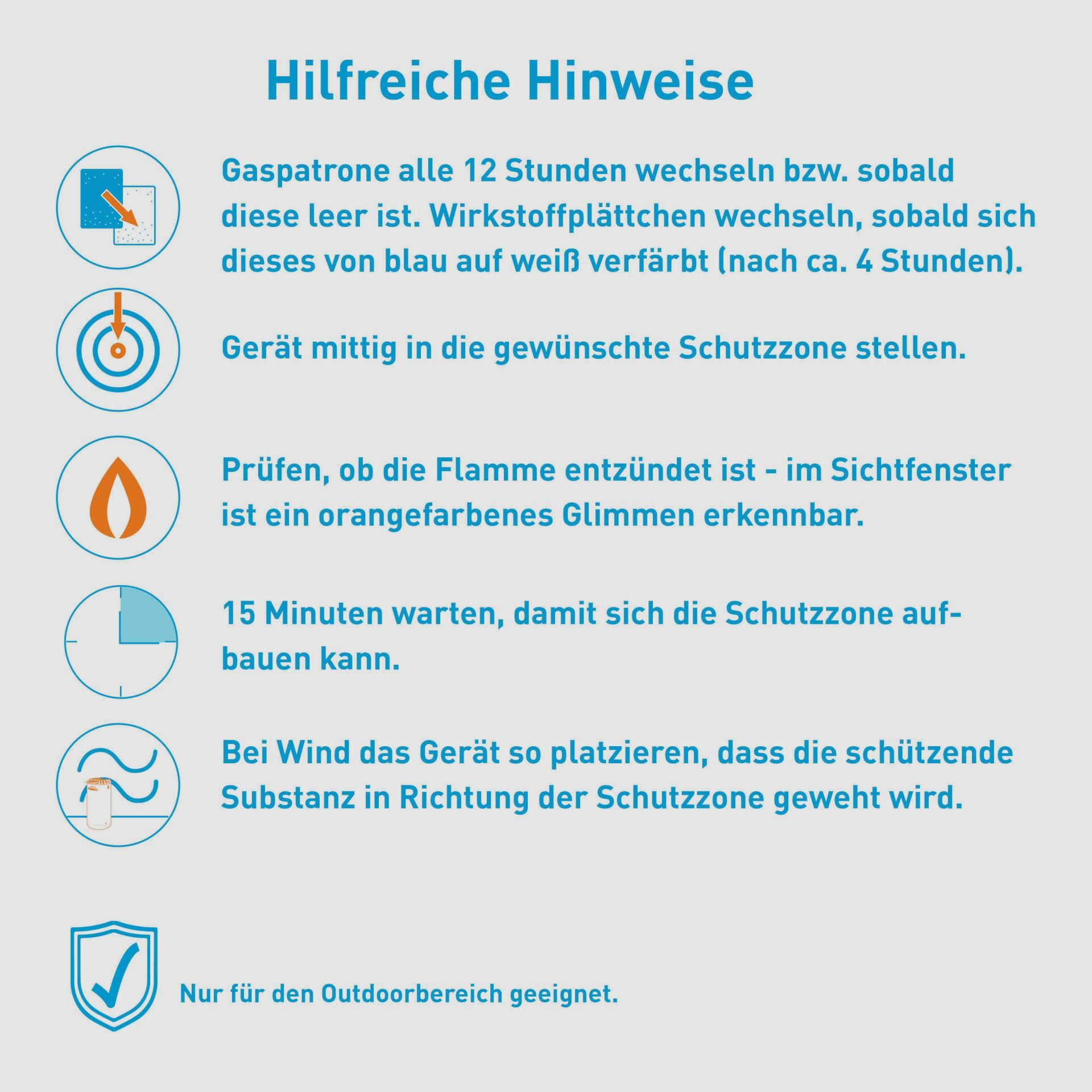 Hilfreiche Hinweise

Gaspatrone alle 12 Stunden wechseln bzw. sobald diese leer ist. Wirkstoffplättchen wechseln, sobald sich dieses von blau auf weiß verfärbt (nach ca. 4 Stunden).

Gerät mittig in die gewünschte Schutzzone stellen.

Prüfen, ob die Flamme entzündet ist - im Sichtfenster ist ein orangefarbenes Glimmen erkennbar.

15 Minuten warten, damit sich die Schutzzone aufbauen kann.

Bei Wind das Gerät so platzieren, dass die schützende Substanz in Richtung der Schutzzone geweht wird.

Nur für den Outdoorbereich geeignet.